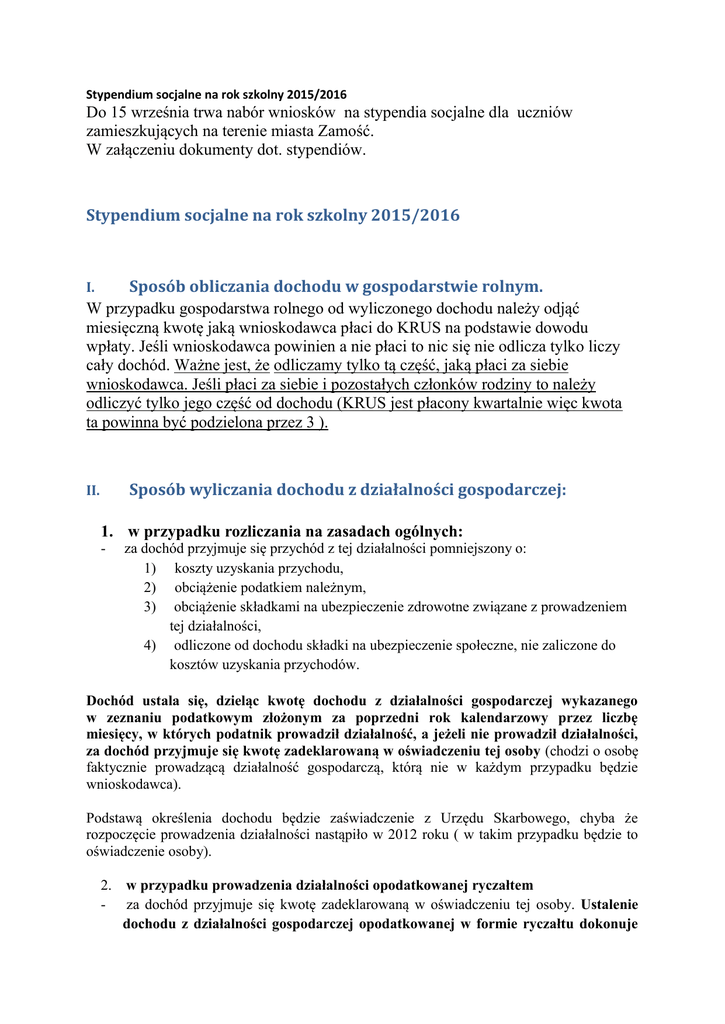 Stypendium socjalne na rok szkolny 2015/2016
Do 15 września trwa nabór wniosków na stypendia socjalne dla uczniów zamieszkujących na terenie miasta Zamość.
W załączeniu dokumenty dot. stypendiów.

Stypendium socjalne na rok szkolny 2015/2016

I. Sposób obliczania dochodu w gospodarstwie rolnym.
W przypadku gospodarstwa rolnego od wyliczonego dochodu należy odjąć miesięczną kwotę jaką wnioskodawca płaci do KRUS na podstawie dowodu wpłaty. Jeśli wnioskodawca powinien a nie płaci to nic się nie odlicza tylko liczy cały dochód. Ważne jest, że odliczamy tylko tą część, jaką płaci za siebie wnioskodawca. Jeśli płaci za siebie i pozostałych członków rodziny to należy odliczyć tylko jego część od dochodu (KRUS jest płacony kwartalnie więc kwota ta powinna być podzielona przez 3 ).

II. Sposób wyliczania dochodu z działalności gospodarczej:

1. w przypadku rozliczania na zasadach ogólnych:
- za dochód przyjmuje się przychód z tej działalności pomniejszony o:
1) koszty uzyskania przychodu,
2) obciążenie podatkiem należnym,
3) obciążenie składkami na ubezpieczenie zdrowotne związane z prowadzeniem tej działalności,
4) odliczone od dochodu składki na ubezpieczenie społeczne, nie zaliczone do kosztów uzyskania przychodów.

Dochód ustala się, dzieląc kwotę dochodu z działalności gospodarczej wykazanego w zeznaniu podatkowym złożonym za poprzedni rok kalendarzowy przez liczbę miesięcy, w których podatnik prowadził działalność, a jeżeli nie prowadził działalności, za dochód przyjmuje się kwotę zadeklarowaną w oświadczeniu tej osoby (chodzi o osobę faktycznie prowadzącą działalność gospodarczą, którą nie w każdym przypadku będzie wnioskodawca).

Podstawą określenia dochodu będzie zaświadczenie z Urzędu Skarbowego, chyba że rozpoczęcie prowadzenia działalności nastąpiło w 2012 roku ( w takim przypadku będzie to oświadczenie osoby).

2. w przypadku prowadzenia działalności opodatkowanej ryczałtem
- za dochód przyjmuje się kwotę zadeklarowaną w oświadczeniu tej osoby. Ustalenie dochodu z działalności gospodarczej opodatkowanej w formie ryczałtu dokonuje